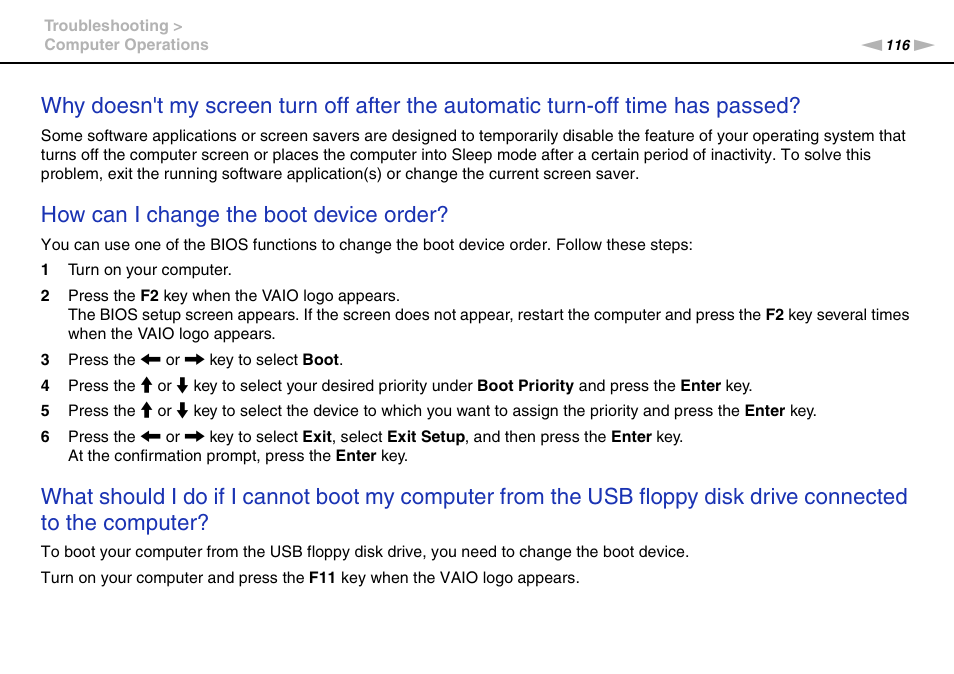 Troubleshooting >
Computer Operations

116

Why doesn't my screen turn off after the automatic turn-off time has passed?

Some software applications or screen savers are designed to temporarily disable the feature of your operating system that turns off the computer screen or places the computer into Sleep mode after a certain period of inactivity. To solve this problem, exit the running software application(s) or change the current screen saver.

How can I change the boot device order?

You can use one of the BIOS functions to change the boot device order. Follow these steps:

1 Turn on your computer.

2 Press the F2 key when the VAIO logo appears.
The BIOS setup screen appears. If the screen does not appear, restart the computer and press the F2 key several times when the VAIO logo appears.

3 Press the ← or → key to select Boot.

4 Press the ↑ or ↓ key to select your desired priority under Boot Priority and press the Enter key.

5 Press the ↑ or ↓ key to select the device to which you want to assign the priority and press the Enter key.

6 Press the ← or → key to select Exit, select Exit Setup, and then press the Enter key.
At the confirmation prompt, press the Enter key.

What should I do if I cannot boot my computer from the USB floppy disk drive connected to the computer?

To boot your computer from the USB floppy disk drive, you need to change the boot device.

Turn on your computer and press the F11 key when the VAIO logo appears.